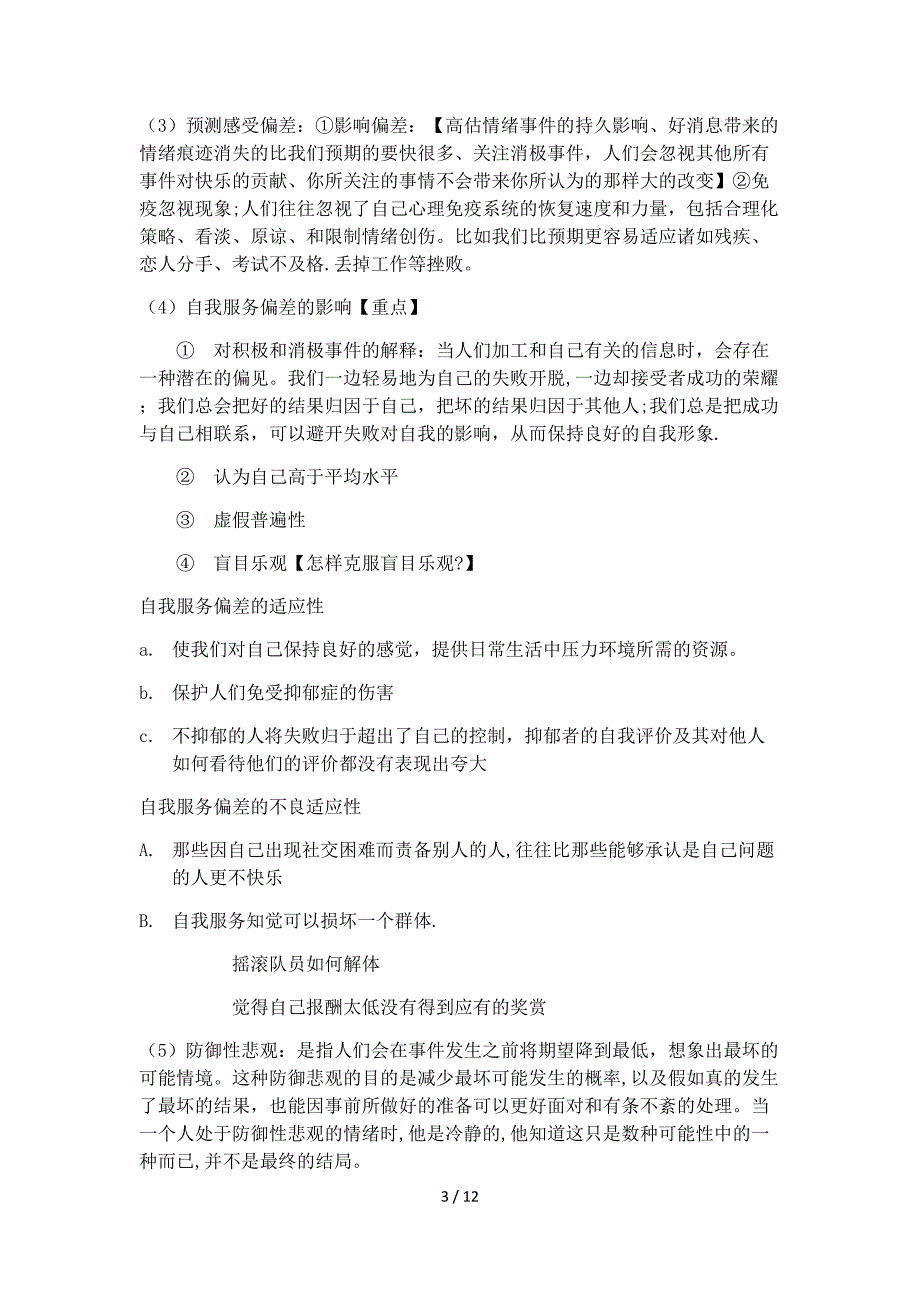 （3）预测感受偏差：①影响偏差：【高估情绪事件的持久影响、好消息带来的情绪痕迹消失的比我们预期的要快很多、关注消极事件，人们会忽视其他所有事件对快乐的贡献、你所关注的事情不会带来你所认为的那样大的改变】②免疫忽视现象;人们往往忽视了自己心理免疫系统的恢复速度和力量，包括合理化策略、看淡、原谅、和限制情绪创伤。比如我们比预期更容易适应诸如残疾、恋人分手、考试不及格.丢掉工作等挫败。

（4）自我服务偏差的影响【重点】

① 对积极和消极事件的解释：当人们加工和自己有关的信息时，会存在一种潜在的偏见。我们一边轻易地为自己的失败开脱,一边却接受者成功的荣耀；我们总会把好的结果归因于自己，把坏的结果归因于其他人;我们总是把成功与自己相联系，可以避开失败对自我的影响，从而保持良好的自我形象.

② 认为自己高于平均水平

③ 虚假普遍性

④ 盲目乐观【怎样克服盲目乐观?】

自我服务偏差的适应性

a. 使我们对自己保持良好的感觉，提供日常生活中压力环境所需的资源。

b. 保护人们免受抑郁症的伤害

c. 不抑郁的人将失败归于超出了自己的控制，抑郁者的自我评价及其对他人如何看待他们的评价都没有表现出夸大

自我服务偏差的不良适应性

A. 那些因自己出现社交困难而责备别人的人,往往比那些能够承认是自己问题的人更不快乐

B. 自我服务知觉可以损坏一个群体.

摇滚队员如何解体

觉得自己报酬太低没有得到应有的奖赏

（5）防御性悲观：是指人们会在事件发生之前将期望降到最低，想象出最坏的可能情境。这种防御悲观的目的是减少最坏可能发生的概率,以及假如真的发生了最坏的结果，也能因事前所做好的准备可以更好面对和有条不紊的处理。当一个人处于防御性悲观的情绪时,他是冷静的,他知道这只是数种可能性中的一种而已,并不是最终的结局。

3 / 12